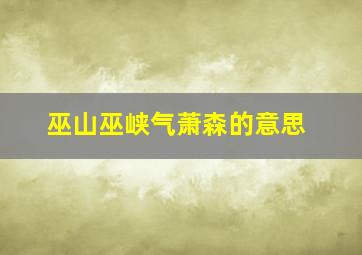 巫山巫峡气萧森的意思